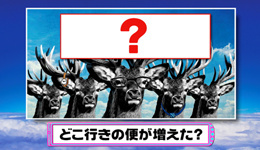 ?

どこ行きの便が増えた?